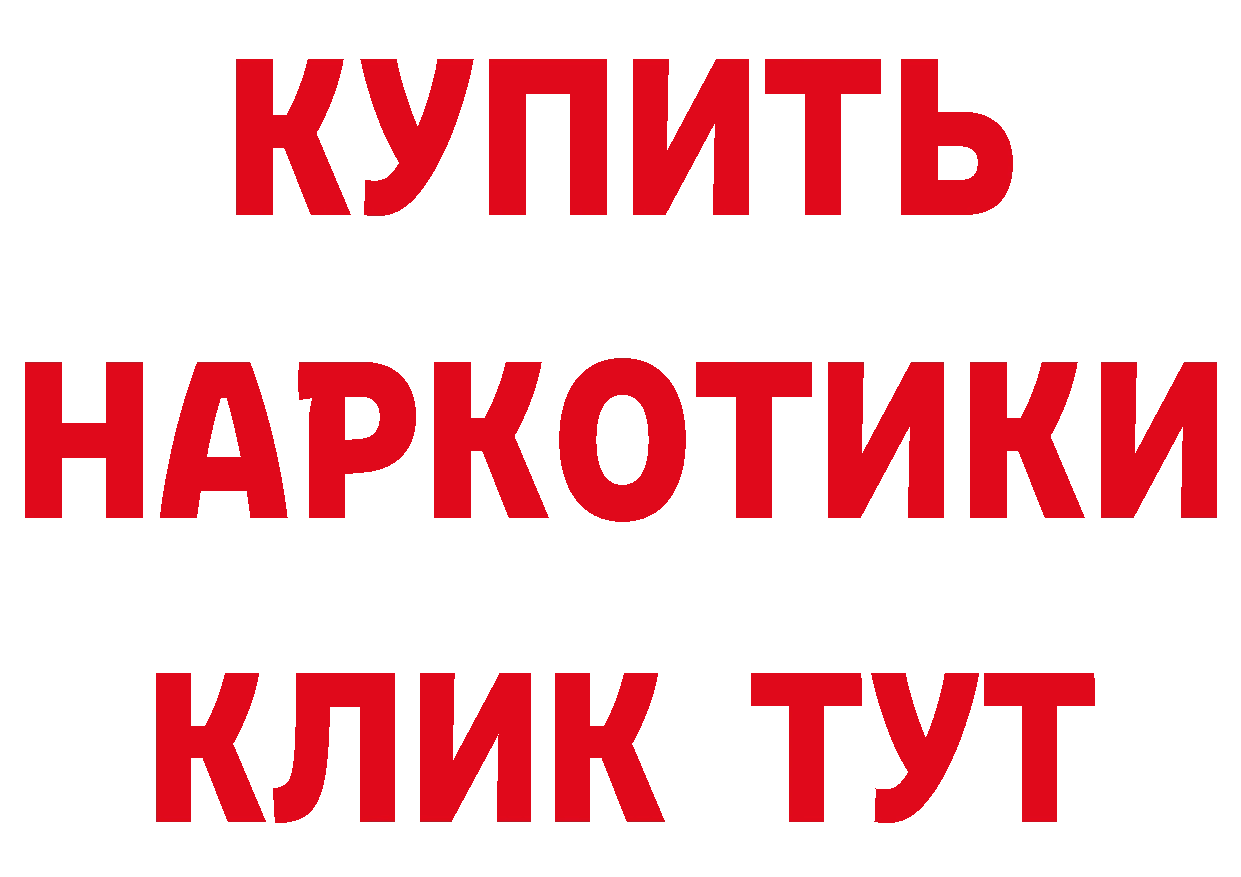 КУПИТЬ НАРКОТИКИ КЛИК ТУТ